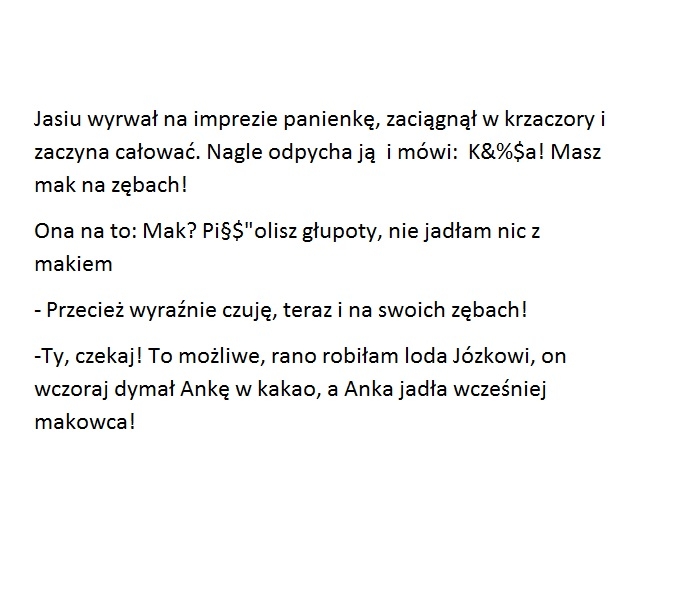 Jasiu wyrwał na imprezie panienkę, zaciągnął w krzaczory i zaczyna całować. Nagle odpycha ją i mówi: K&%$a! Masz mak na zębach!

Ona na to: Mak? Pi§$"olisz głupoty, nie jadłam nic z makiem

- Przecież wyraźnie czuję, teraz i na swoich zębach!

-Ty, czekaj! To możliwe, rano robiłam loda Józkowi, on wczoraj dymał Ankę w kakao, a Anka jadła wcześniej makowca!